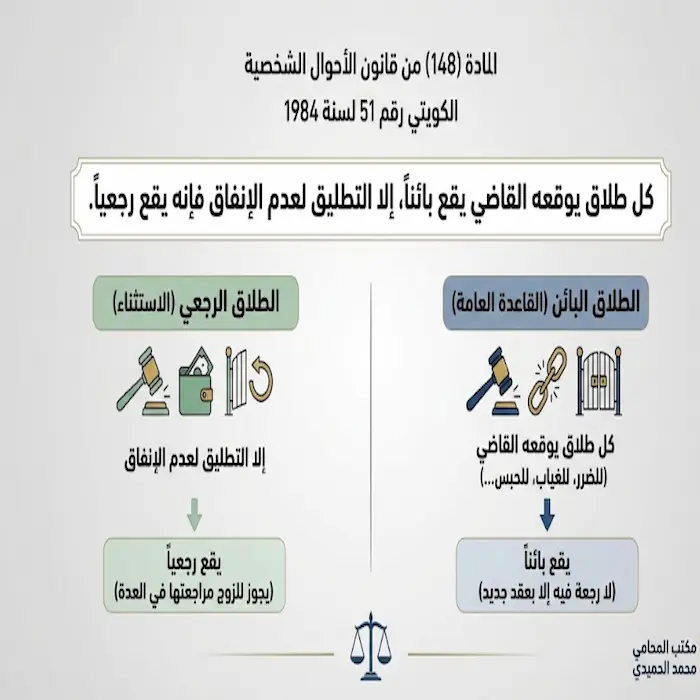 المادة (148) من قانون الأحوال الشخصية
الكويتي رقم 51 لسنة 1984

كل طلاق يوقعه القاضي يقع بائناً، إلا التطليق لعدم الإنفاق فإنه يقع رجعياً.

الطلاق البائن (القاعدة العامة)

كل طلاق يوقعه القاضي
(للضرر، للغياب، للحبس...)

يقع بائناً
(لا رجعة فيه إلا بعقد جديد)

الطلاق الرجعي (الاستثناء)

إلا التطليق لعدم الإنفاق

يقع رجعياً
(يجوز للزوج مراجعتها في العدة)

مكتب المحامي
محمد الحميدي